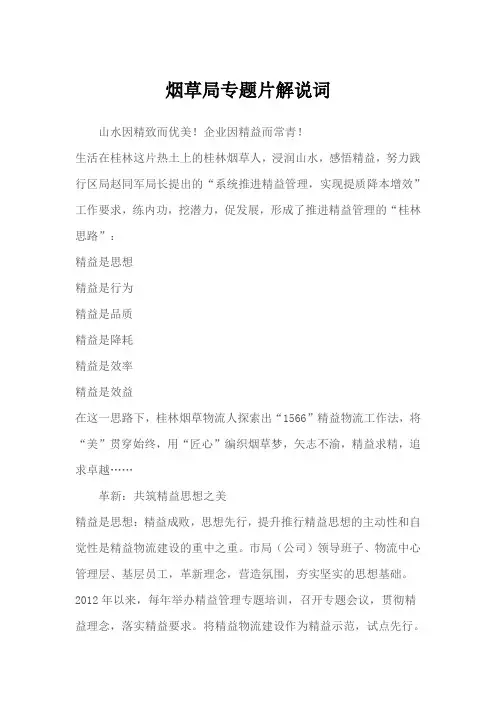 烟草局专题片解说词

山水因精致而优美！企业因精益而常青！

生活在桂林这片热土上的桂林烟草人，浸润山水，感悟精益，努力践行区局赵同军局长提出的“系统推进精益管理，实现提质降本增效”工作要求，练内功，挖潜力，促发展，形成了推进精益管理的“桂林思路”：

精益是思想

精益是行为

精益是品质

精益是降耗

精益是效率

精益是效益

在这一思路下，桂林烟草物流人探索出“1566”精益物流工作法，将“美”贯穿始终，用“匠心”编织烟草梦，矢志不渝，精益求精，追求卓越……

革新：共筑精益思想之美

精益是思想：精益成败，思想先行，提升推行精益思想的主动性和自觉性是精益物流建设的重中之重。市局（公司）领导班子、物流中心管理层、基层员工，革新理念，营造氛围，夯实坚实的思想基础。2012年以来，每年举办精益管理专题培训，召开专题会议，贯彻精益理念，落实精益要求。将精益物流建设作为精益示范，试点先行。